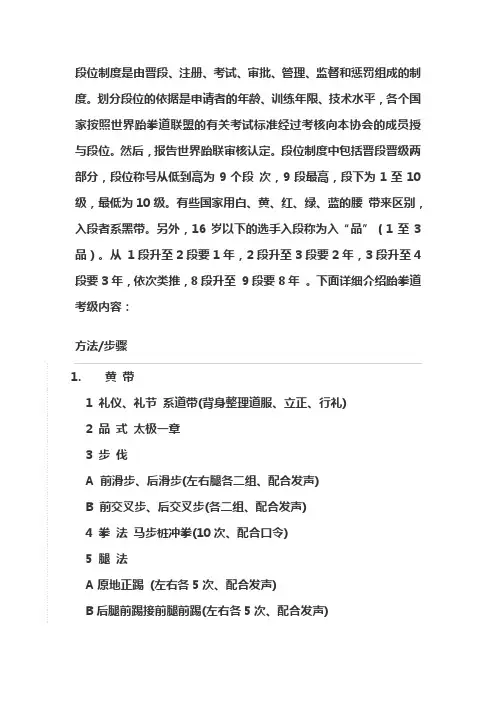 段位制度是由晋段、注册、考试、审批、管理、监督和惩罚组成的制度。划分段位的依据是申请者的年龄、训练年限、技术水平，各个国家按照世界跆拳道联盟的有关考试标准经过考核向本协会的成员授与段位。然后，报告世界跆联审核认定。段位制度中包括晋段晋级两部分，段位称号从低到高为 9 个段 次，9 段最高，段下为 1 至 10 级，最低为 10 级。有些国家用白、黄、红、绿、蓝的腰 带来区别，入段者系黑带。另外，16 岁以下的选手入段称为入“品”（1 至 3 品）。从 1 段升至 2 段要 1 年，2 段升至 3 段要 2 年，3 段升至 4 段要 3 年，依次类推，8 段升至 9 段要 8 年 。下面详细介绍跆拳道考级内容：

方法/步骤

1. 黄 带

1 礼仪、礼节 系道带(背身整理道服、立正、行礼)

2 品 式 太极一章

3 步 伐

A 前滑步、后滑步(左右腿各二组、配合发声)

B 前交叉步、后交叉步(各二组、配合发声)

4 拳 法 马步桩冲拳(10 次、配合口令)

5 腿 法

A 原地正踢 (左右各 5 次、配合发声)

B 后腿前踢接前腿前踢(左右各 5 次、配合发声)